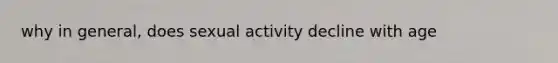 why in general, does sexual activity decline with age